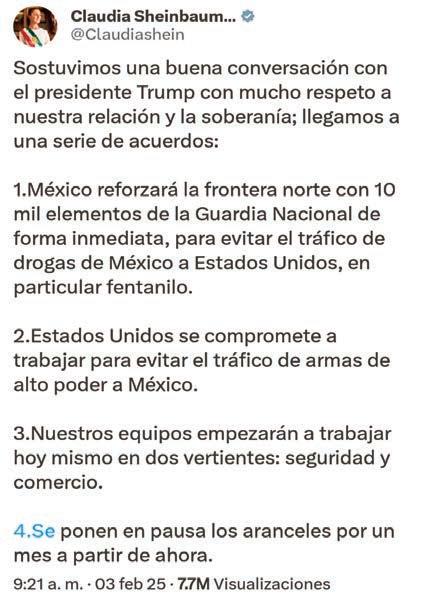 Claudia Sheinbaum...
@Claudiashein

Sostuvimos una buena conversación con el presidente Trump con mucho respeto a nuestra relación y la soberanía; llegamos a una serie de acuerdos:

1.México reforzará la frontera norte con 10 mil elementos de la Guardia Nacional de forma inmediata, para evitar el tráfico de drogas de México a Estados Unidos, en particular fentanilo.

2.Estados Unidos se compromete a trabajar para evitar el tráfico de armas de alto poder a México.

3.Nuestros equipos empezarán a trabajar hoy mismo en dos vertientes: seguridad y comercio.

4.Se ponen en pausa los aranceles por un mes a partir de ahora.

9:21 a. m. · 03 feb 25 · 7.7M Visualizaciones